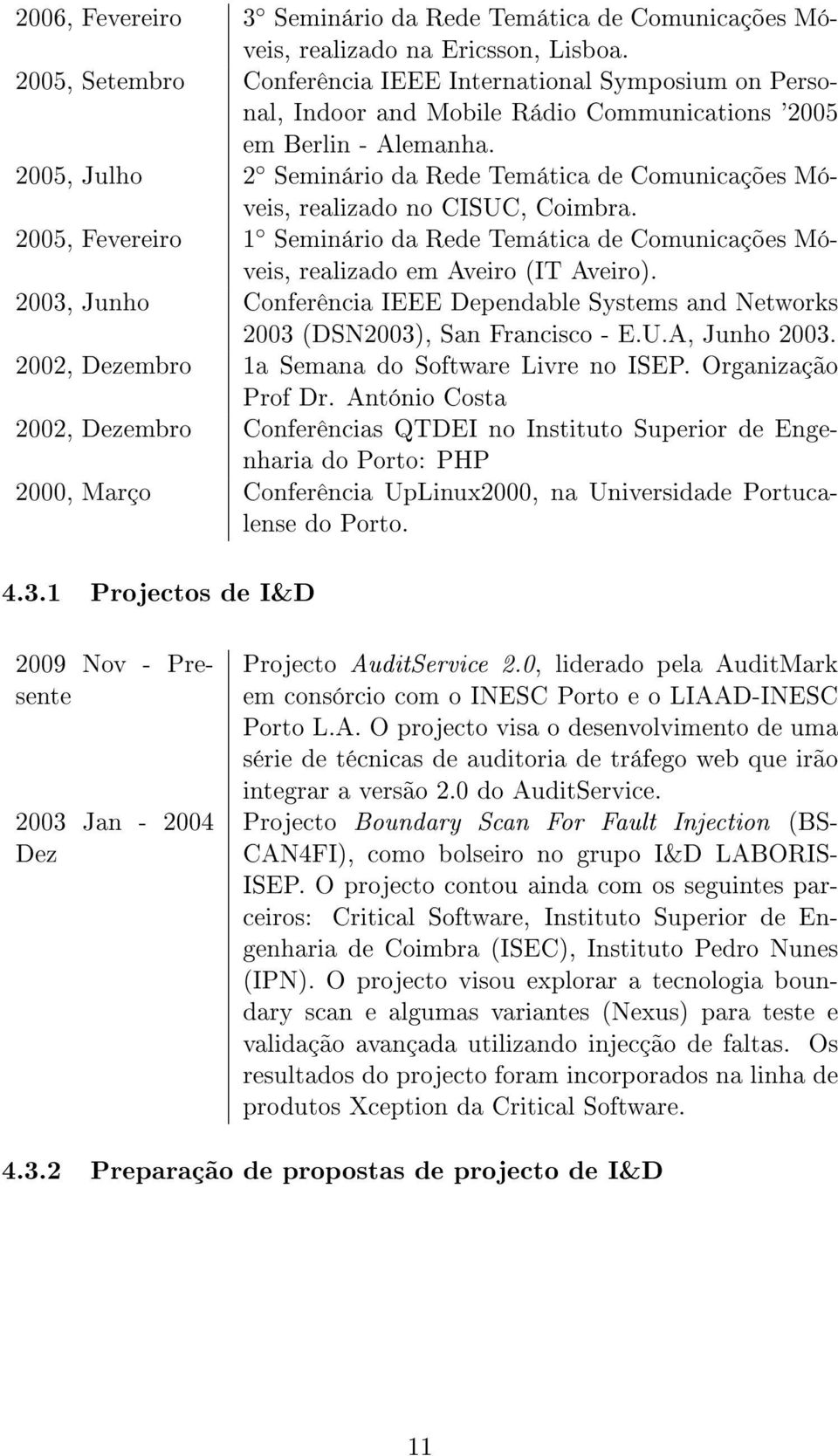 | | |
|---|---|
| 2006, Fevereiro | 3° Seminário da Rede Temática de Comunicações Móveis, realizado na Ericsson, Lisboa. |
| 2005, Setembro | Conferência IEEE International Symposium on Personal, Indoor and Mobile Rádio Communications '2005 em Berlin - Alemanha. |
| 2005, Julho | 2° Seminário da Rede Temática de Comunicações Móveis, realizado no CISUC, Coimbra. |
| 2005, Fevereiro | 1° Seminário da Rede Temática de Comunicações Móveis, realizado em Aveiro (IT Aveiro). |
| 2003, Junho | Conferência IEEE Dependable Systems and Networks 2003 (DSN2003), San Francisco - E.U.A, Junho 2003. |
| 2002, Dezembro | 1a Semana do Software Livre no ISEP. Organização Prof Dr. António Costa |
| 2002, Dezembro | Conferências QTDEI no Instituto Superior de Engenharia do Porto: PHP |
| 2000, Março | Conferência UpLinux2000, na Universidade Portucalense do Porto. |

4.3.1 Projectos de I&D

| | |
|---|---|
| 2009 Nov - Presente | Projecto AuditService 2.0, liderado pela AuditMark em consórcio com o INESC Porto e o LIAAD-INESC Porto L.A. O projecto visa o desenvolvimento de uma série de técnicas de auditoria de tráfego web que irão integrar a versão 2.0 do AuditService. |
| 2003 Jan - 2004 Dez | Projecto Boundary Scan For Fault Injection (BSCAN4FI), como bolseiro no grupo I&D LABORIS-ISEP. O projecto contou ainda com os seguintes parceiros: Critical Software, Instituto Superior de Engenharia de Coimbra (ISEC), Instituto Pedro Nunes (IPN). O projecto visou explorar a tecnologia boundary scan e algumas variantes (Nexus) para teste e validação avançada utilizando injecção de faltas. Os resultados do projecto foram incorporados na linha de produtos Xception da Critical Software. |

4.3.2 Preparação de propostas de projecto de I&D

11